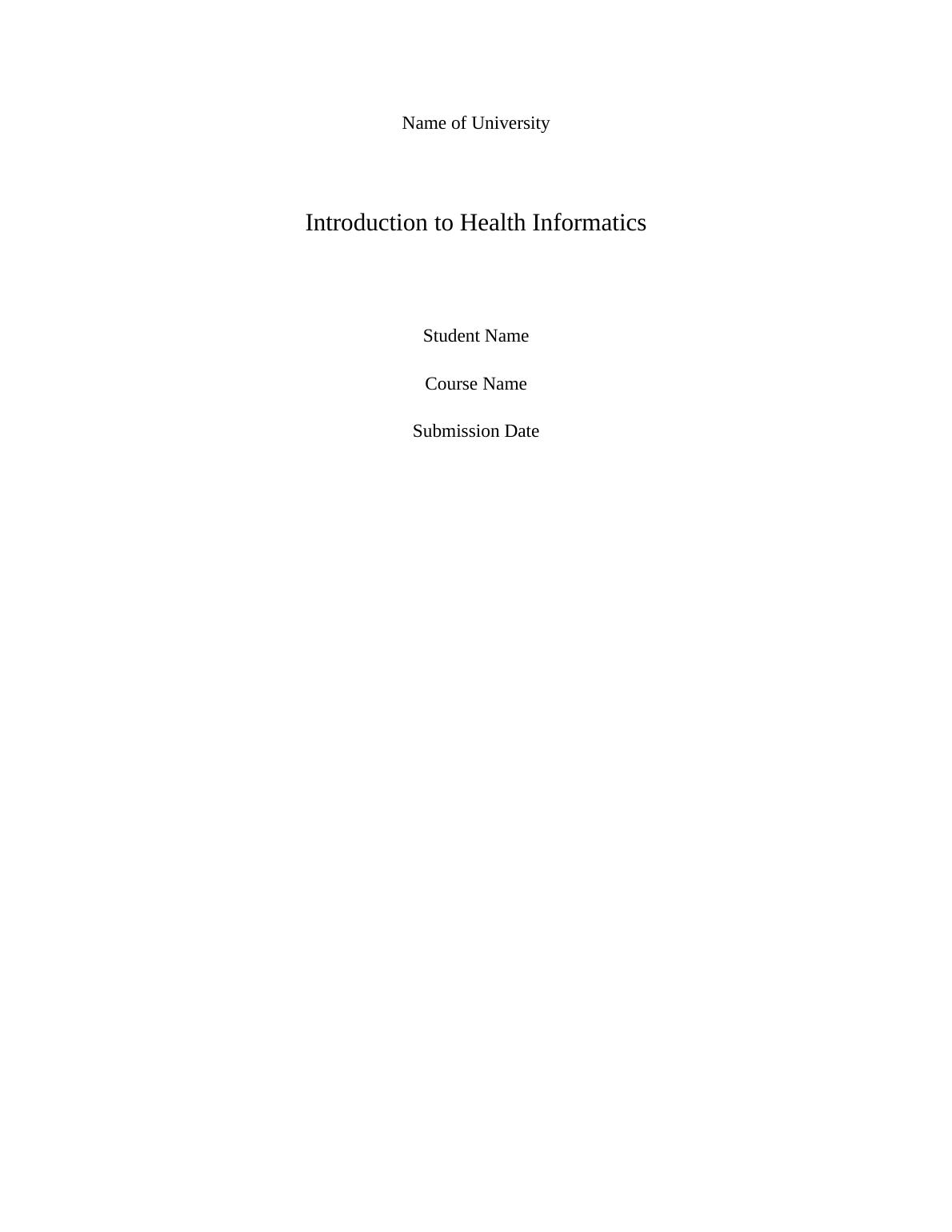 Name of University

Introduction to Health Informatics

Student Name

Course Name

Submission Date